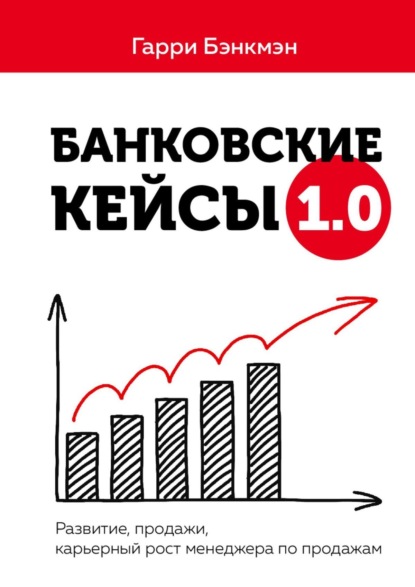 Гарри Бэнкмэн

БАНКОВСКИЕ КЕЙСЫ 1.0

Развитие, продажи, карьерный рост менеджера по продажам